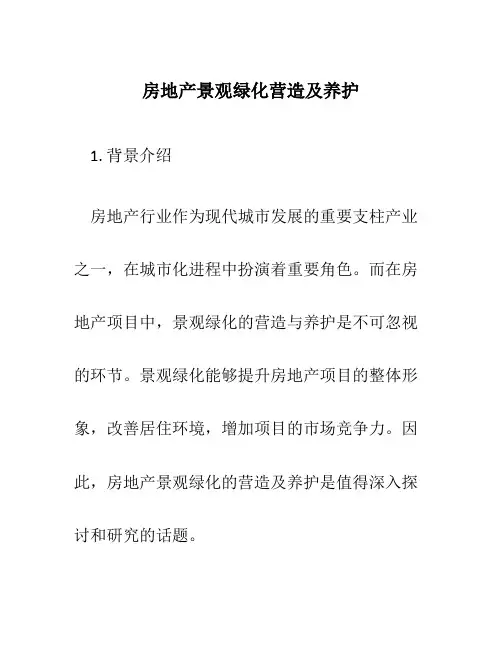 房地产景观绿化营造及养护

1. 背景介绍

房地产行业作为现代城市发展的重要支柱产业之一，在城市化进程中扮演着重要角色。而在房地产项目中，景观绿化的营造与养护是不可忽视的环节。景观绿化能够提升房地产项目的整体形象，改善居住环境，增加项目的市场竞争力。因此，房地产景观绿化的营造及养护是值得深入探讨和研究的话题。